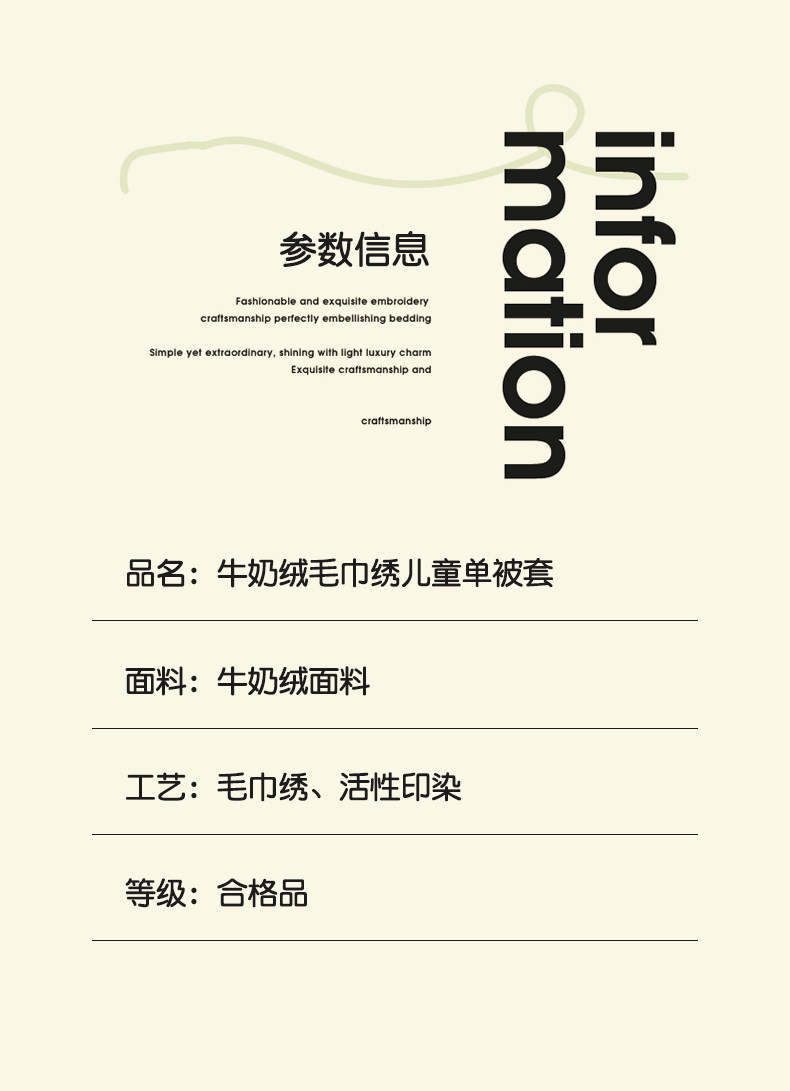 参数信息

Fashionable and exquisite embroidery craftsmanship perfectly embellishing bedding

Simple yet extraordinary, shining with light luxury charm Exquisite craftsmanship and

craftsmanship

infor
mation

品名：牛奶绒毛巾绣儿童单被套

面料：牛奶绒面料

工艺：毛巾绣、活性印染

等级：合格品